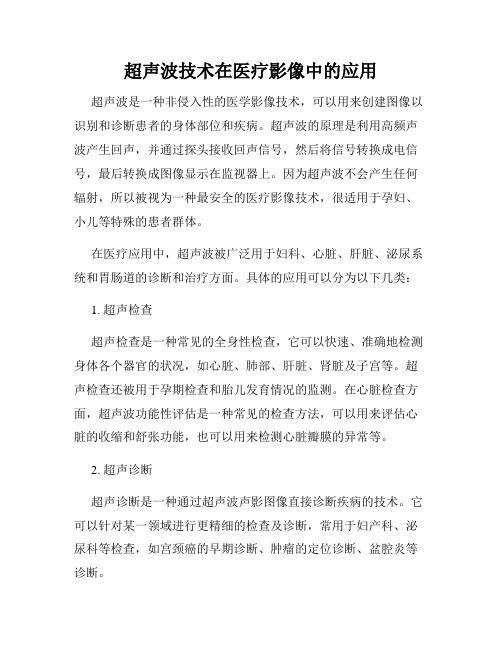 超声波技术在医疗影像中的应用

超声波是一种非侵入性的医学影像技术，可以用来创建图像以识别和诊断患者的身体部位和疾病。超声波的原理是利用高频声波产生回声，并通过探头接收回声信号，然后将信号转换成电信号，最后转换成图像显示在监视器上。因为超声波不会产生任何辐射，所以被视为一种最安全的医疗影像技术，很适用于孕妇、小儿等特殊的患者群体。

在医疗应用中，超声波被广泛用于妇科、心脏、肝脏、泌尿系统和胃肠道的诊断和治疗方面。具体的应用可以分为以下几类：

1. 超声检查

超声检查是一种常见的全身性检查，它可以快速、准确地检测身体各个器官的状况，如心脏、肺部、肝脏、肾脏及子宫等。超声检查还被用于孕期检查和胎儿发育情况的监测。在心脏检查方面，超声波功能性评估是一种常见的检查方法，可以用来评估心脏的收缩和舒张功能，也可以用来检测心脏瓣膜的异常等。

2. 超声诊断

超声诊断是一种通过超声波声影图像直接诊断疾病的技术。它可以针对某一领域进行更精细的检查及诊断，常用于妇产科、泌尿科等检查，如宫颈癌的早期诊断、肿瘤的定位诊断、盆腔炎等诊断。